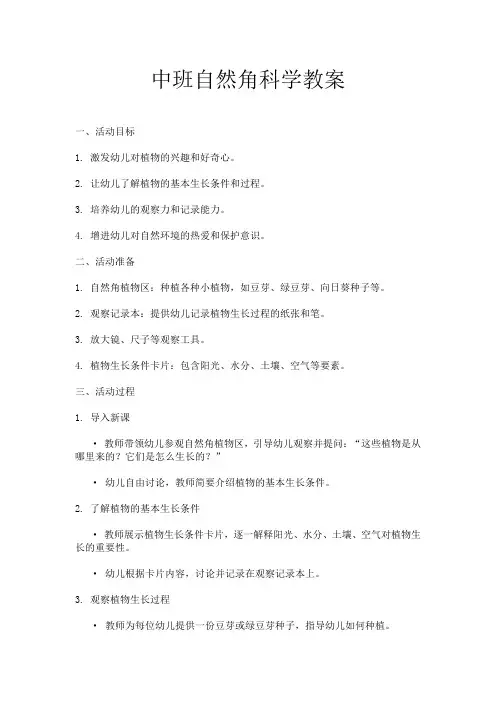 中班自然角科学教案

一、活动目标

1. 激发幼儿对植物的兴趣和好奇心。

2. 让幼儿了解植物的基本生长条件和过程。

3. 培养幼儿的观察力和记录能力。

4. 增进幼儿对自然环境的热爱和保护意识。

二、活动准备

1. 自然角植物区：种植各种小植物，如豆芽、绿豆芽、向日葵种子等。

2. 观察记录本：提供幼儿记录植物生长过程的纸张和笔。

3. 放大镜、尺子等观察工具。

4. 植物生长条件卡片：包含阳光、水分、土壤、空气等要素。

三、活动过程

1. 导入新课

• 教师带领幼儿参观自然角植物区，引导幼儿观察并提问：“这些植物是从哪里来的？它们是怎么生长的？”

• 幼儿自由讨论，教师简要介绍植物的基本生长条件。

2. 了解植物的基本生长条件

• 教师展示植物生长条件卡片，逐一解释阳光、水分、土壤、空气对植物生长的重要性。

• 幼儿根据卡片内容，讨论并记录在观察记录本上。

3. 观察植物生长过程

• 教师为每位幼儿提供一份豆芽或绿豆芽种子，指导幼儿如何种植。